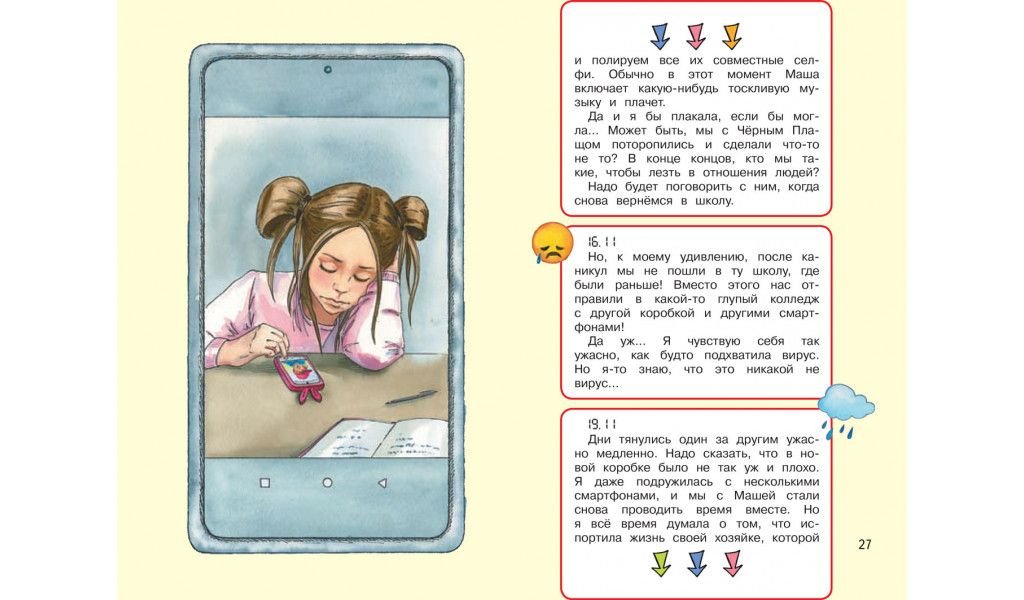 и полируем все их совместные селфи. Обычно в этот момент Маша включает какую-нибудь тоскливую музыку и плачет.

Да и я бы плакала, если бы могла... Может быть, мы с Чёрным Плащом поторопились и сделали что-то не то? В конце концов, кто мы такие, чтобы лезть в отношения людей?

Надо будет поговорить с ним, когда снова вернёмся в школу.

16.11

Но, к моему удивлению, после каникул мы не пошли в ту школу, где были раньше! Вместо этого нас отправили в какой-то глупый колледж с другой коробкой и другими смартфонами!

Да уж... Я чувствую себя так ужасно, как будто подхватила вирус. Но я-то знаю, что это никакой не вирус...

19.11

Дни тянулись один за другим ужасно медленно. Надо сказать, что в новой коробке было не так уж и плохо. Я даже подружилась с несколькими смартфонами, и мы с Машей стали снова проводить время вместе. Но я всё время думала о том, что испортила жизнь своей хозяйке, которой

27